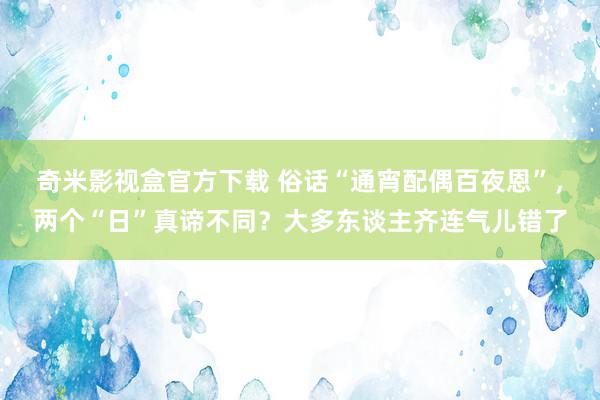 奇米影视盒官方下载 俗话“通宵配偶百夜恩”，两个“日”真谛不同？大多东谈主齐连气儿错了